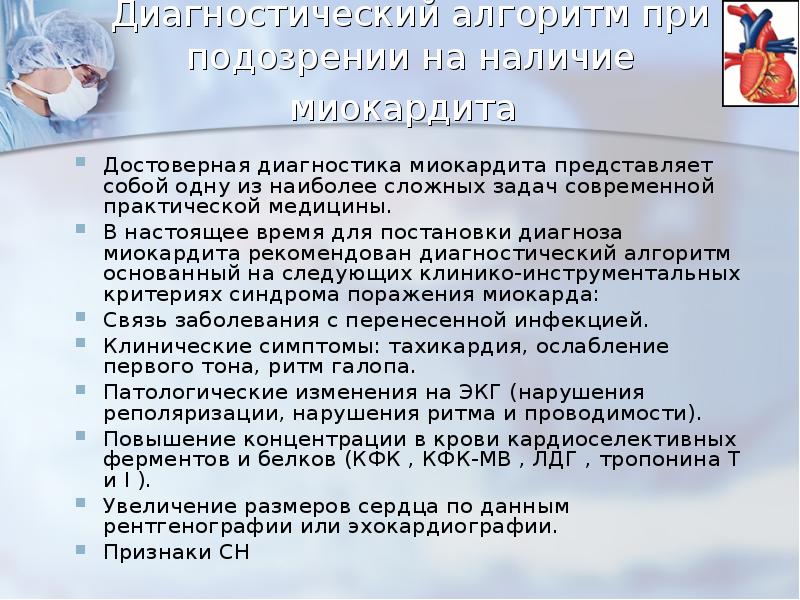 Диагностический алгоритм при подозрении на наличие миокардита

Достоверная диагностика миокардита представляет собой одну из наиболее сложных задач современной практической медицины.

В настоящее время для постановки диагноза миокардита рекомендован диагностический алгоритм основанный на следующих клинико-инструментальных критериях синдрома поражения миокарда:

Связь заболевания с перенесенной инфекцией.

Клинические симптомы: тахикардия, ослабление первого тона, ритм галопа.

Патологические изменения на ЭКГ (нарушения реполяризации, нарушения ритма и проводимости).

Повышение концентрации в крови кардиоселективных ферментов и белков (КФК , КФК-МВ , ЛДГ , тропонина Т и I ).

Увеличение размеров сердца по данным рентгенографии или эхокардиографии.

Признаки СН